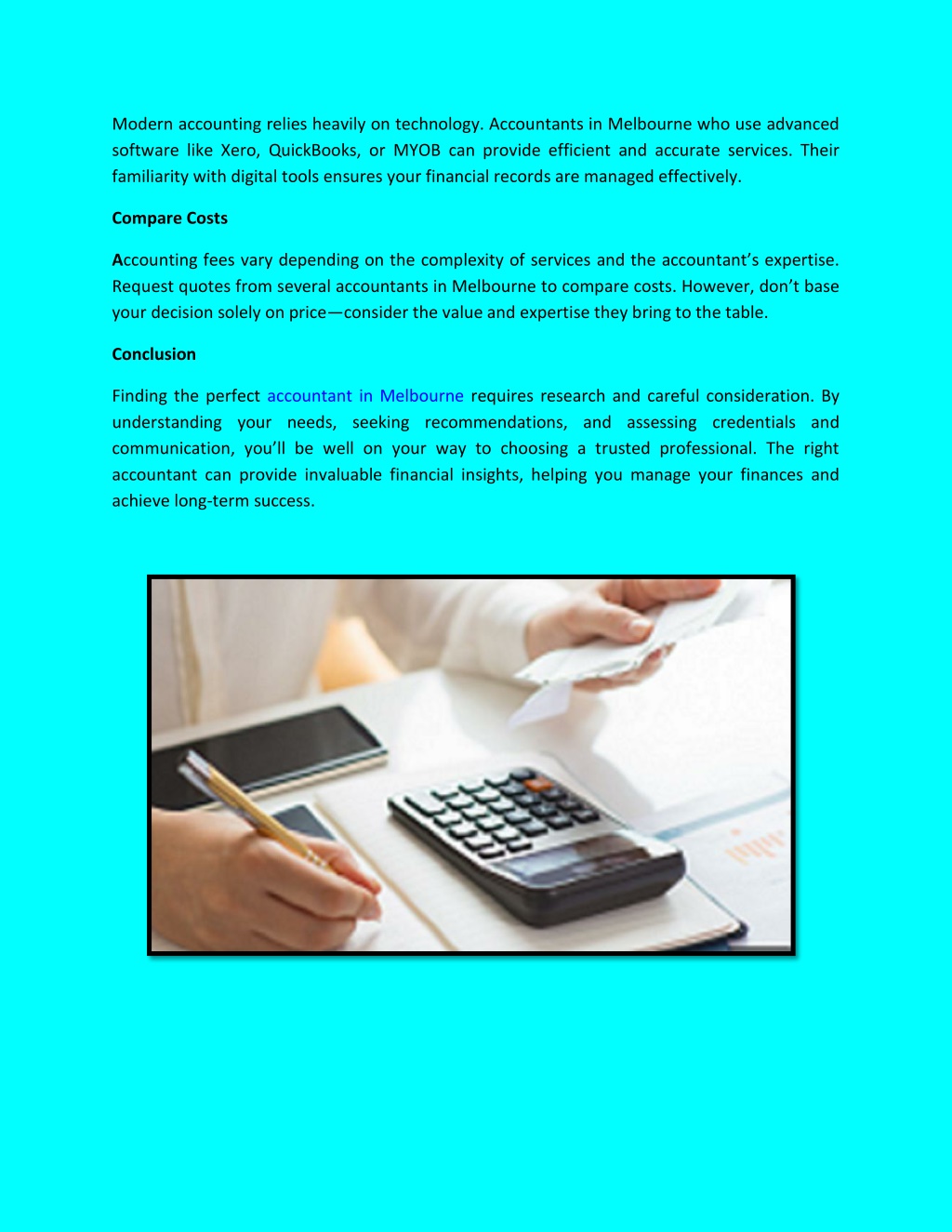 Modern accounting relies heavily on technology. Accountants in Melbourne who use advanced software like Xero, QuickBooks, or MYOB can provide efficient and accurate services. Their familiarity with digital tools ensures your financial records are managed effectively.

Compare Costs

Accounting fees vary depending on the complexity of services and the accountant's expertise. Request quotes from several accountants in Melbourne to compare costs. However, don't base your decision solely on price—consider the value and expertise they bring to the table.

Conclusion

Finding the perfect accountant in Melbourne requires research and careful consideration. By understanding your needs, seeking recommendations, and assessing credentials and communication, you'll be well on your way to choosing a trusted professional. The right accountant can provide invaluable financial insights, helping you manage your finances and achieve long-term success.